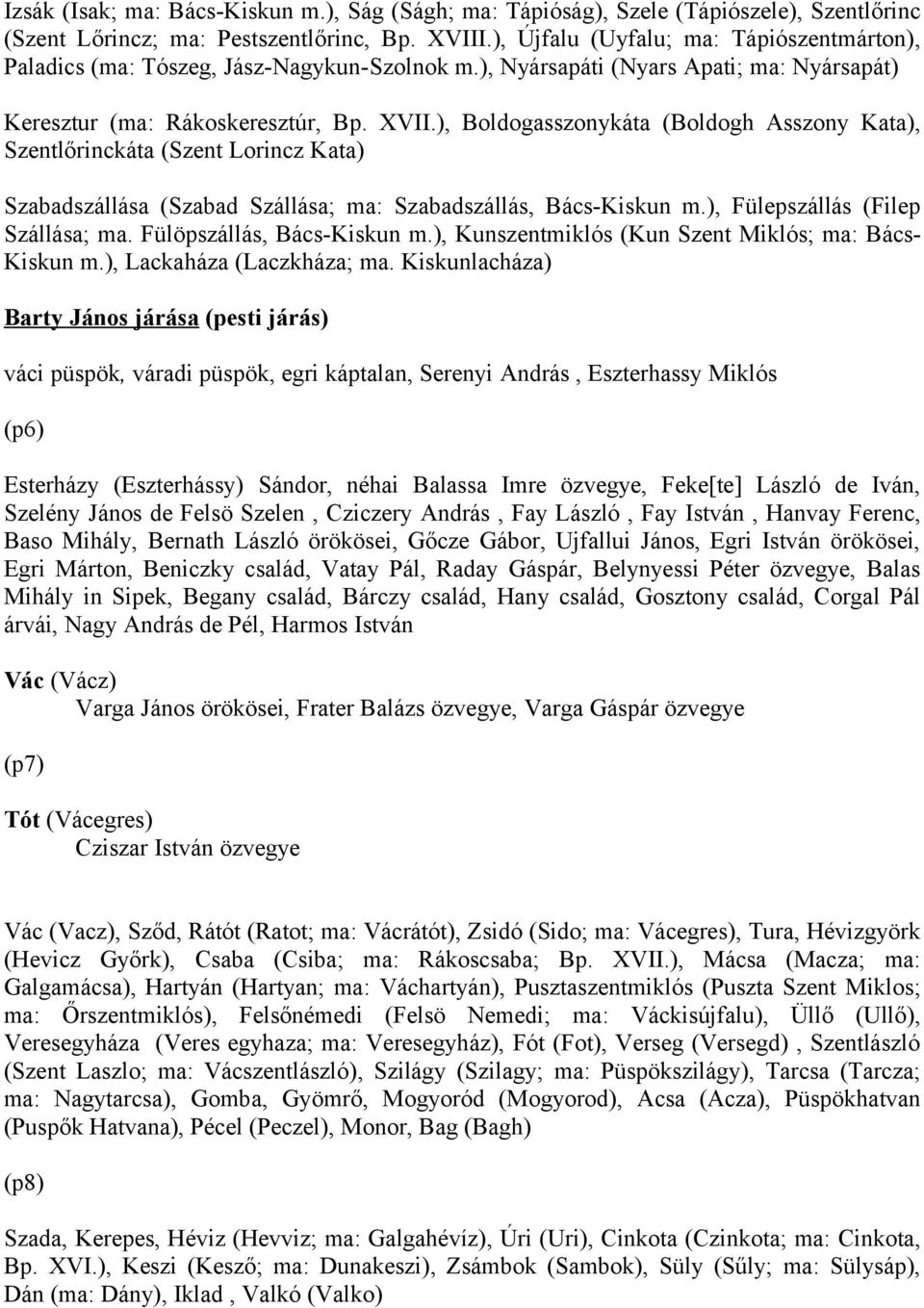 Izsák (Isak; ma: Bács-Kiskun m.), Ság (Ságh; ma: Tápióság), Szele (Tápiószele), Szentlőrinc (Szent Lőrincz; ma: Pestszentlőrinc, Bp. XVIII.), Újfalu (Uyfalu; ma: Tápiószentmárton), Paladics (ma: Tószeg, Jász-Nagykun-Szolnok m.), Nyársapáti (Nyars Apati; ma: Nyársapát)

Keresztur (ma: Rákoskeresztúr, Bp. XVII.), Boldogasszonykáta (Boldogh Asszony Kata), Szentlőrinckáta (Szent Lorincz Kata)

Szabadszállása (Szabad Szállása; ma: Szabadszállás, Bács-Kiskun m.), Fülepszállás (Filep Szállása; ma. Fülöpszállás, Bács-Kiskun m.), Kunszentmiklós (Kun Szent Miklós; ma: Bács-Kiskun m.), Lackaháza (Laczkháza; ma. Kiskunlacháza)

Barty János járása (pesti járás)

váci püspök, váradi püspök, egri káptalan, Serenyi András , Eszterhassy Miklós

(p6)

Esterházy (Eszterhássy) Sándor, néhai Balassa Imre özvegye, Feke[te] László de Iván, Szelény János de Felsö Szelen , Cziczery András , Fay László , Fay István , Hanvay Ferenc, Baso Mihály, Bernath László örökösei, Gőcze Gábor, Ujfallui János, Egri István örökösei, Egri Márton, Beniczky család, Vatay Pál, Raday Gáspár, Belynyessi Péter özvegye, Balas Mihály in Sipek, Begany család, Bárczy család, Hany család, Gosztony család, Corgal Pál árvái, Nagy András de Pél, Harmos István

Vác (Vácz)
Varga János örökösei, Frater Balázs özvegye, Varga Gáspár özvegye

(p7)

Tót (Vácegres)
Cziszar István özvegye

Vác (Vacz), Sződ, Rátót (Ratot; ma: Vácrátót), Zsidó (Sido; ma: Vácegres), Tura, Hévizgyörk (Hevicz Győrk), Csaba (Csiba; ma: Rákoscsaba; Bp. XVII.), Mácsa (Macza; ma: Galgamácsa), Hartyán (Hartyan; ma: Váchartyán), Pusztaszentmiklós (Puszta Szent Miklos; ma: Őrszentmiklós), Felsőnémedi (Felsö Nemedi; ma: Váckisújfalu), Üllő (Ullő), Veresegyháza (Veres egyhaza; ma: Veresegyház), Fót (Fot), Verseg (Versegd) , Szentlászló (Szent Laszlo; ma: Vácszentlászló), Szilágy (Szilagy; ma: Püspökszilágy), Tarcsa (Tarcza; ma: Nagytarcsa), Gomba, Gyömrő, Mogyoród (Mogyorod), Acsa (Acza), Püspökhatvan (Puspők Hatvana), Pécel (Peczel), Monor, Bag (Bagh)

(p8)

Szada, Kerepes, Héviz (Hevviz; ma: Galgahévíz), Úri (Uri), Cinkota (Czinkota; ma: Cinkota, Bp. XVI.), Keszi (Kesző; ma: Dunakeszi), Zsámbok (Sambok), Süly (Sűly; ma: Sülysáp), Dán (ma: Dány), Iklad , Valkó (Valko)